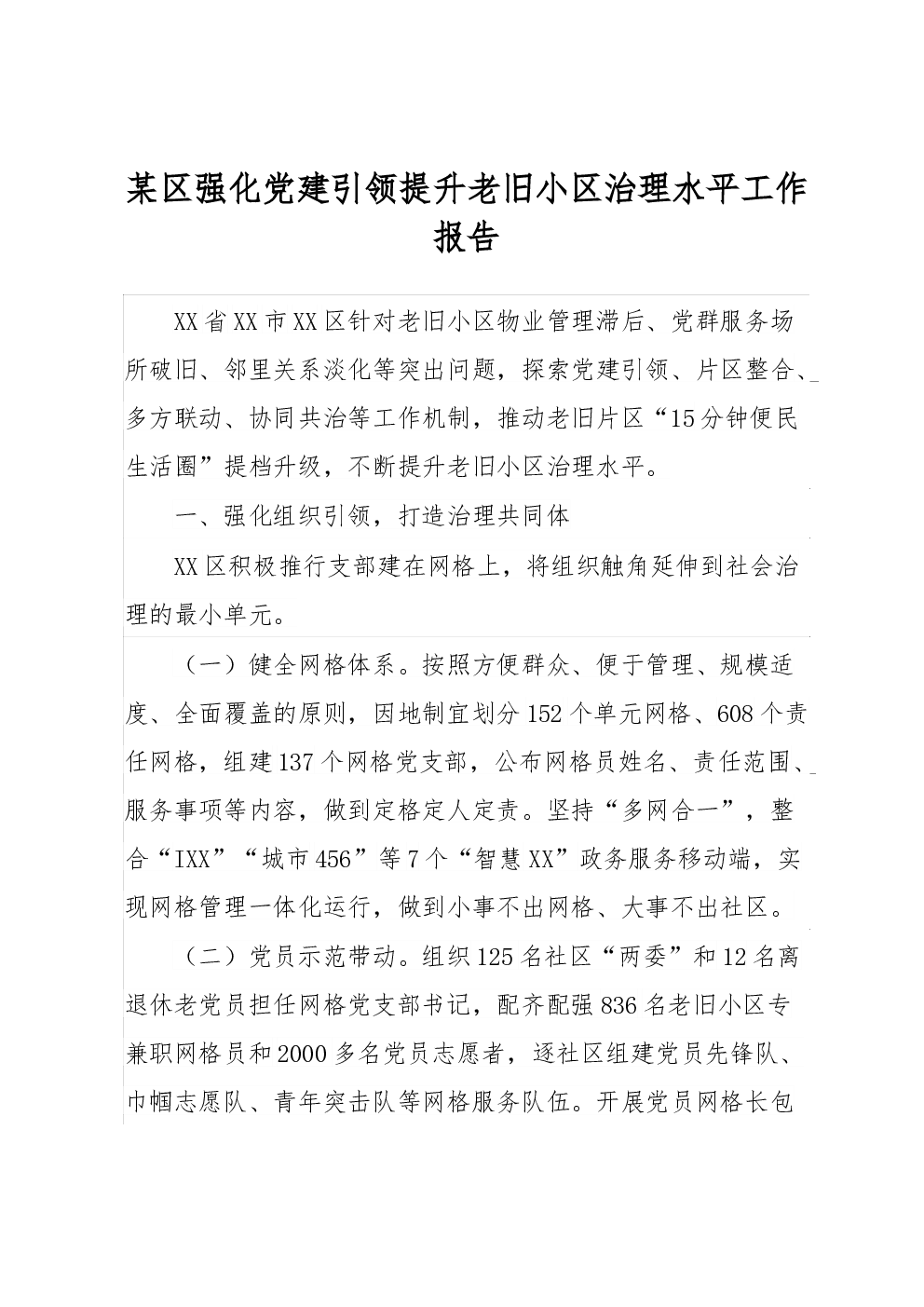 某区强化党建引领提升老旧小区治理水平工作报告

XX省XX市XX区针对老旧小区物业管理滞后、党群服务场所破旧、邻里关系淡化等突出问题，探索党建引领、片区整合、多方联动、协同共治等工作机制，推动老旧片区“15分钟便民生活圈”提档升级，不断提升老旧小区治理水平。

一、强化组织引领，打造治理共同体

XX区积极推行支部建在网格上，将组织触角延伸到社会治理的最小单元。

（一）健全网格体系。按照方便群众、便于管理、规模适度、全面覆盖的原则，因地制宜划分152个单元网格、608个责任网格，组建137个网格党支部，公布网格员姓名、责任范围、服务事项等内容，做到定格定人定责。坚持“多网合一”，整合“IXX”“城市456”等7个“智慧XX”政务服务移动端，实现网格管理一体化运行，做到小事不出网格、大事不出社区。

（二）党员示范带动。组织125名社区“两委”和12名离退休老党员担任网格党支部书记，配齐配强836名老旧小区专兼职网格员和2000多名党员志愿者，逐社区组建党员先锋队、巾帼志愿队、青年突击队等网格服务队伍。开展党员网格长包